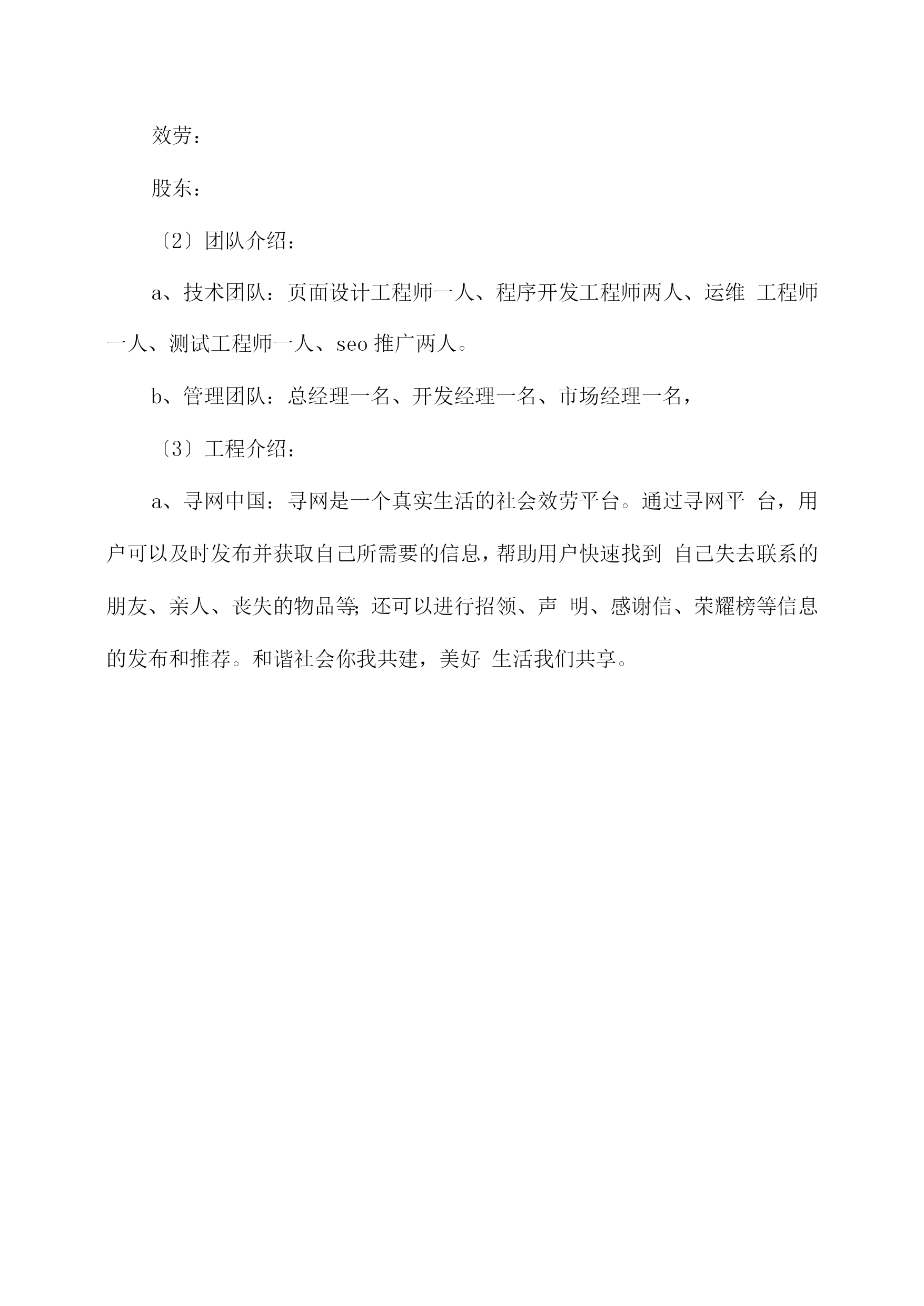 效劳：

股东：

〔2〕团队介绍：

a、技术团队：页面设计工程师一人、程序开发工程师两人、运维 工程师一人、测试工程师一人、seo 推广两人。

b、管理团队：总经理一名、开发经理一名、市场经理一名，

〔3〕工程介绍：

a、寻网中国：寻网是一个真实生活的社会效劳平台。通过寻网平 台，用户可以及时发布并获取自己所需要的信息，帮助用户快速找到 自己失去联系的朋友、亲人、丧失的物品等; 还可以进行招领、声 明、感谢信、荣耀榜等信息的发布和推荐。和谐社会你我共建，美好 生活我们共享。